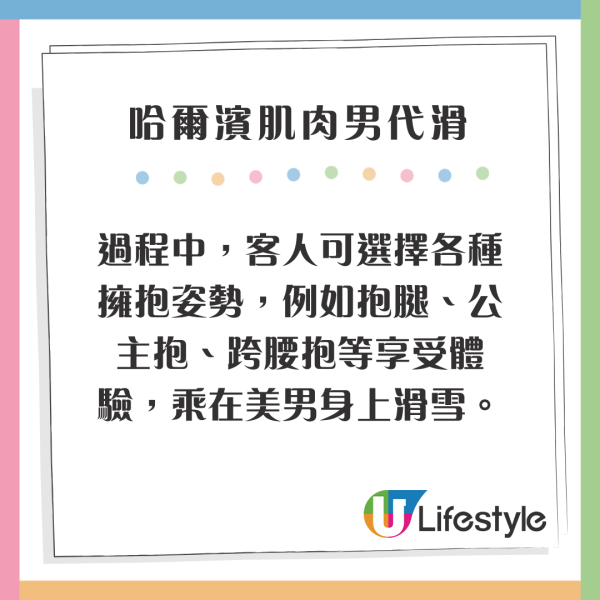 哈爾濱肌肉男代滑

過程中，客人可選擇各種擁抱姿勢，例如抱腿、公主抱、跨腰抱等享受體驗，乘在美男身上滑雪。

U Lifestyle